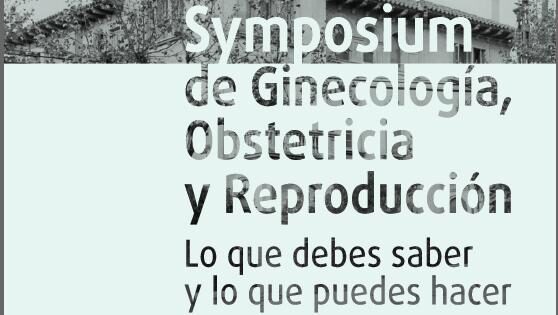 Symposium
de Ginecología,
Obstetricia
y Reproducción

Lo que debes saber
y lo que puedes hacer